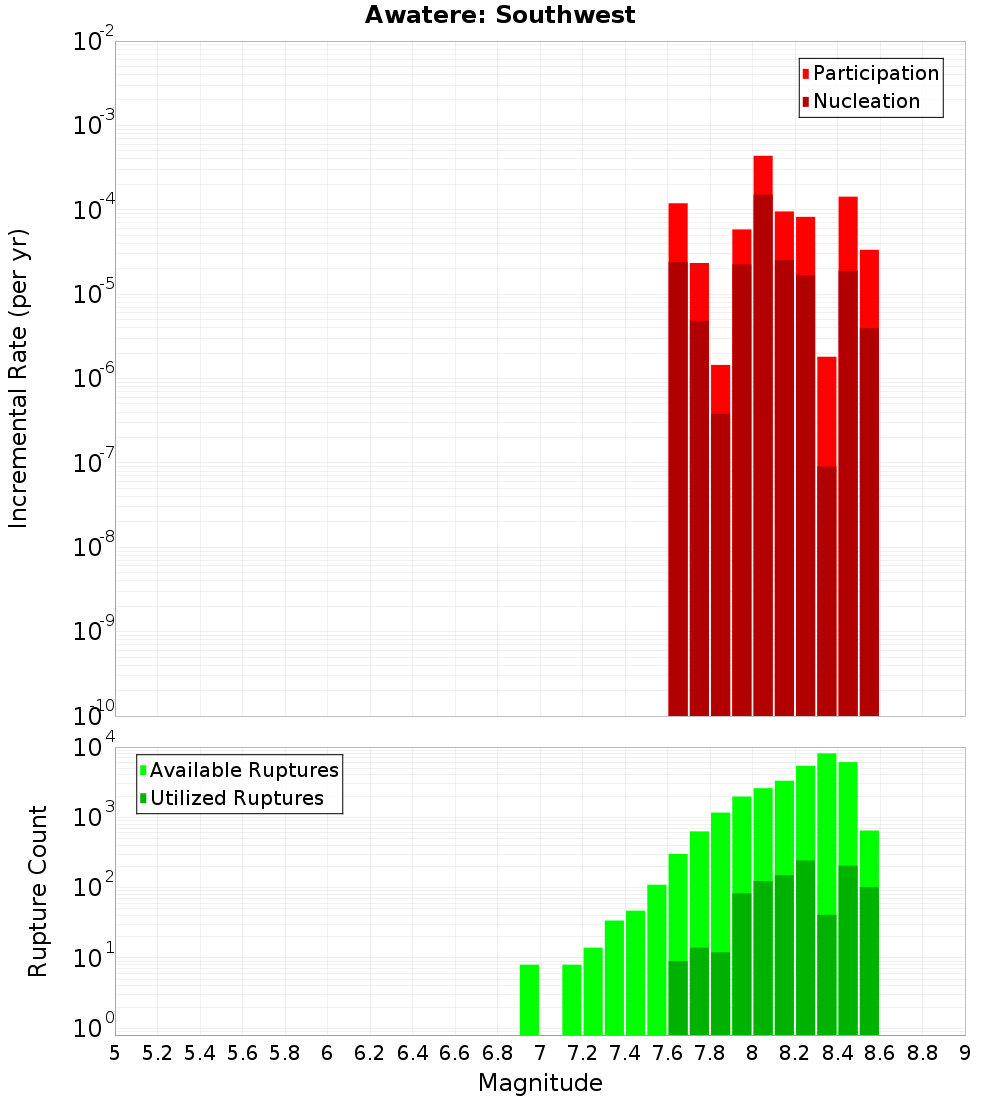 Awatere: Southwest

Participation
Nucleation

Incremental Rate (per yr)

$10^{-2}$
$10^{-3}$
$10^{-4}$
$10^{-5}$
$10^{-6}$
$10^{-7}$
$10^{-8}$
$10^{-9}$
$10^{-10}$

Available Ruptures
Utilized Ruptures

Rupture Count

$10^{4}$
$10^{3}$
$10^{2}$
$10^{1}$
$10^{0}$

5 5.2 5.4 5.6 5.8 6 6.2 6.4 6.6 6.8 7 7.2 7.4 7.6 7.8 8 8.2 8.4 8.6 8.8 9

Magnitude